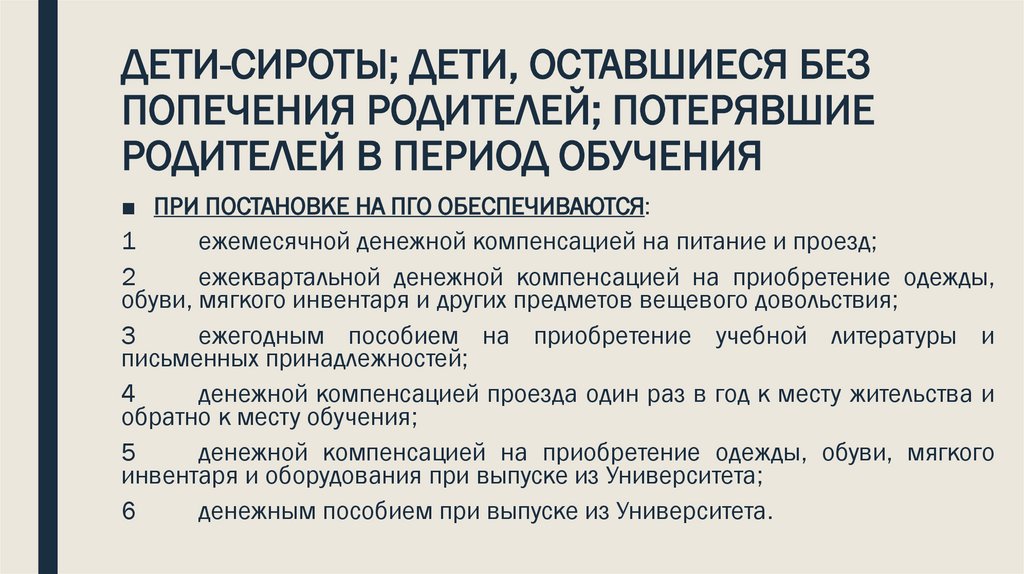 ДЕТИ-СИРОТЫ; ДЕТИ, ОСТАВШИЕСЯ БЕЗ ПОПЕЧЕНИЯ РОДИТЕЛЕЙ; ПОТЕРЯВШИЕ РОДИТЕЛЕЙ В ПЕРИОД ОБУЧЕНИЯ

■ ПРИ ПОСТАНОВКЕ НА ПГО ОБЕСПЕЧИВАЮТСЯ:

1 ежемесячной денежной компенсацией на питание и проезд;

2 ежеквартальной денежной компенсацией на приобретение одежды, обуви, мягкого инвентаря и других предметов вещевого довольствия;

3 ежегодным пособием на приобретение учебной литературы и письменных принадлежностей;

4 денежной компенсацией проезда один раз в год к месту жительства и обратно к месту обучения;

5 денежной компенсацией на приобретение одежды, обуви, мягкого инвентаря и оборудования при выпуске из Университета;

6 денежным пособием при выпуске из Университета.